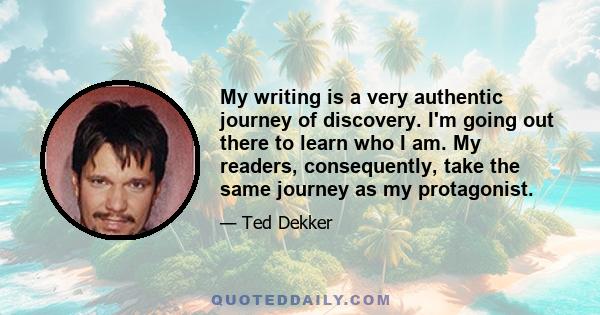 My writing is a very authentic journey of discovery. I'm going out there to learn who I am. My readers, consequently, take the same journey as my protagonist.

— Ted Dekker

QUOTEDDAILY.COM